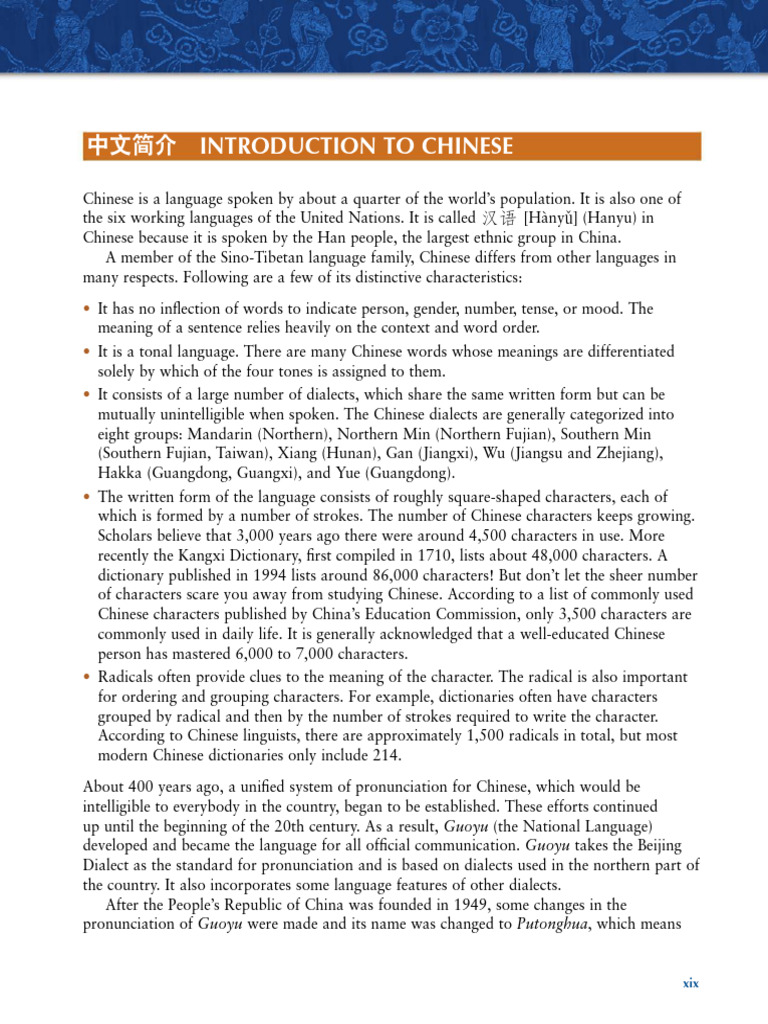 中文简介 INTRODUCTION TO CHINESE

Chinese is a language spoken by about a quarter of the world's population. It is also one of the six working languages of the United Nations. It is called 汉语 [Hànyǔ] (Hanyu) in Chinese because it is spoken by the Han people, the largest ethnic group in China.

A member of the Sino-Tibetan language family, Chinese differs from other languages in many respects. Following are a few of its distinctive characteristics:

• It has no inflection of words to indicate person, gender, number, tense, or mood. The meaning of a sentence relies heavily on the context and word order.
• It is a tonal language. There are many Chinese words whose meanings are differentiated solely by which of the four tones is assigned to them.
• It consists of a large number of dialects, which share the same written form but can be mutually unintelligible when spoken. The Chinese dialects are generally categorized into eight groups: Mandarin (Northern), Northern Min (Northern Fujian), Southern Min (Southern Fujian, Taiwan), Xiang (Hunan), Gan (Jiangxi), Wu (Jiangsu and Zhejiang), Hakka (Guangdong, Guangxi), and Yue (Guangdong).
• The written form of the language consists of roughly square-shaped characters, each of which is formed by a number of strokes. The number of Chinese characters keeps growing. Scholars believe that 3,000 years ago there were around 4,500 characters in use. More recently the Kangxi Dictionary, first compiled in 1710, lists about 48,000 characters. A dictionary published in 1994 lists around 86,000 characters! But don't let the sheer number of characters scare you away from studying Chinese. According to a list of commonly used Chinese characters published by China's Education Commission, only 3,500 characters are commonly used in daily life. It is generally acknowledged that a well-educated Chinese person has mastered 6,000 to 7,000 characters.
• Radicals often provide clues to the meaning of the character. The radical is also important for ordering and grouping characters. For example, dictionaries often have characters grouped by radical and then by the number of strokes required to write the character. According to Chinese linguists, there are approximately 1,500 radicals in total, but most modern Chinese dictionaries only include 214.

About 400 years ago, a unified system of pronunciation for Chinese, which would be intelligible to everybody in the country, began to be established. These efforts continued up until the beginning of the 20th century. As a result, Guoyu (the National Language) developed and became the language for all official communication. Guoyu takes the Beijing Dialect as the standard for pronunciation and is based on dialects used in the northern part of the country. It also incorporates some language features of other dialects.

After the People's Republic of China was founded in 1949, some changes in the pronunciation of Guoyu were made and its name was changed to Putonghua, which means

xix